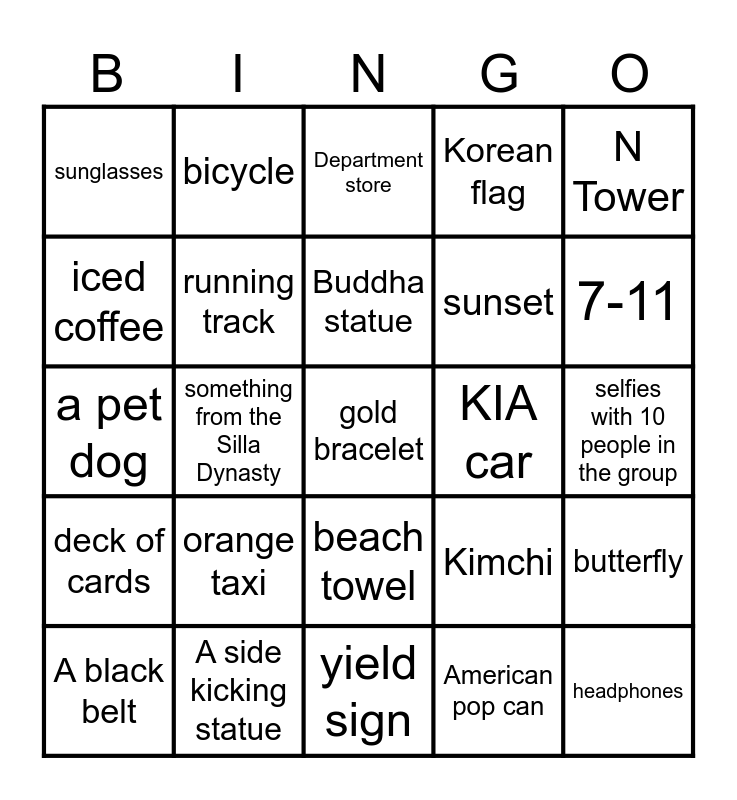 | B | I | N | G | O |
|---|---|---|---|---|
| sunglasses | bicycle | Department store | Korean flag | N Tower |
| iced coffee | running track | Buddha statue | sunset | 7-11 |
| a pet dog | something from the Silla Dynasty | gold bracelet | KIA car | selfies with 10 people in the group |
| deck of cards | orange taxi | beach towel | Kimchi | butterfly |
| A black belt | A side kicking statue | yield sign | American pop can | headphones |